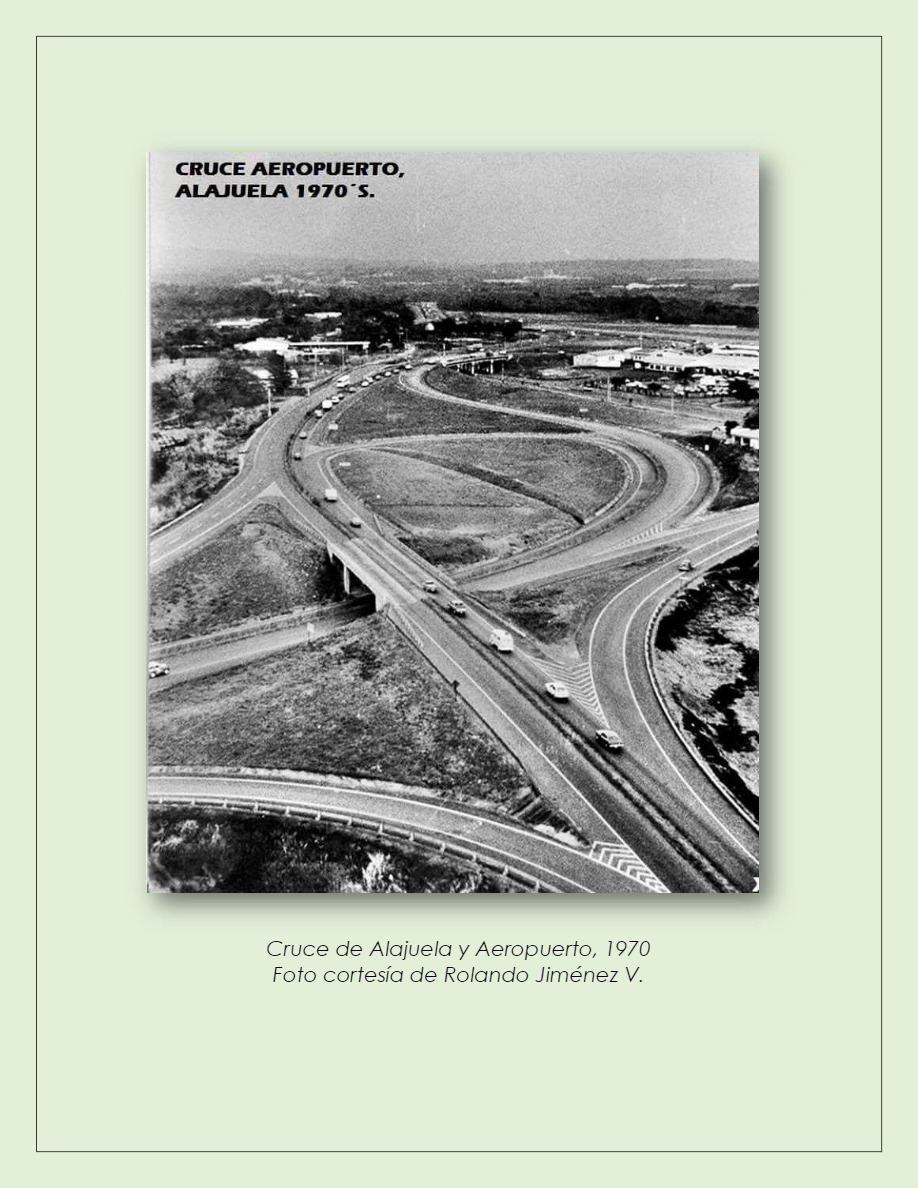 CRUCE AEROPUERTO,
ALAJUELA 1970´S.

Cruce de Alajuela y Aeropuerto, 1970
Foto cortesía de Rolando Jiménez V.